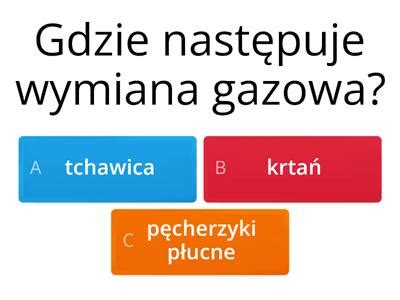 Gdzie następuje wymiana gazowa?

A tchawica

B krtań

C pęcherzyki płucne